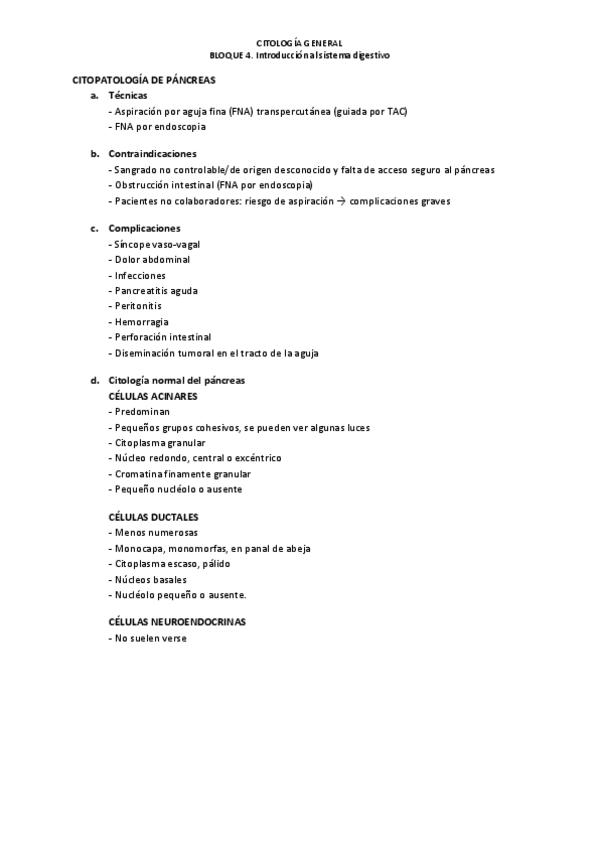 CITOLOGÍA GENERAL
BLOQUE 4. Introducción al sistema digestivo

CITOPATOLOGÍA DE PÁNCREAS

a. Técnicas
- Aspiración por aguja fina (FNA) transpercutánea (guiada por TAC)
- FNA por endoscopia

b. Contraindicaciones
- Sangrado no controlable/de origen desconocido y falta de acceso seguro al páncreas
- Obstrucción intestinal (FNA por endoscopia)
- Pacientes no colaboradores: riesgo de aspiración → complicaciones graves

c. Complicaciones
- Síncope vaso-vagal
- Dolor abdominal
- Infecciones
- Pancreatitis aguda
- Peritonitis
- Hemorragia
- Perforación intestinal
- Diseminación tumoral en el tracto de la aguja

d. Citología normal del páncreas
CÉLULAS ACINARES
- Predominan
- Pequeños grupos cohesivos, se pueden ver algunas luces
- Citoplasma granular
- Núcleo redondo, central o excéntrico
- Cromatina finamente granular
- Pequeño nucléolo o ausente

CÉLULAS DUCTALES
- Menos numerosas
- Monocapa, monomorfas, en panal de abeja
- Citoplasma escaso, pálido
- Núcleos basales
- Nucléolo pequeño o ausente.

CÉLULAS NEUROENDOCRINAS
- No suelen verse